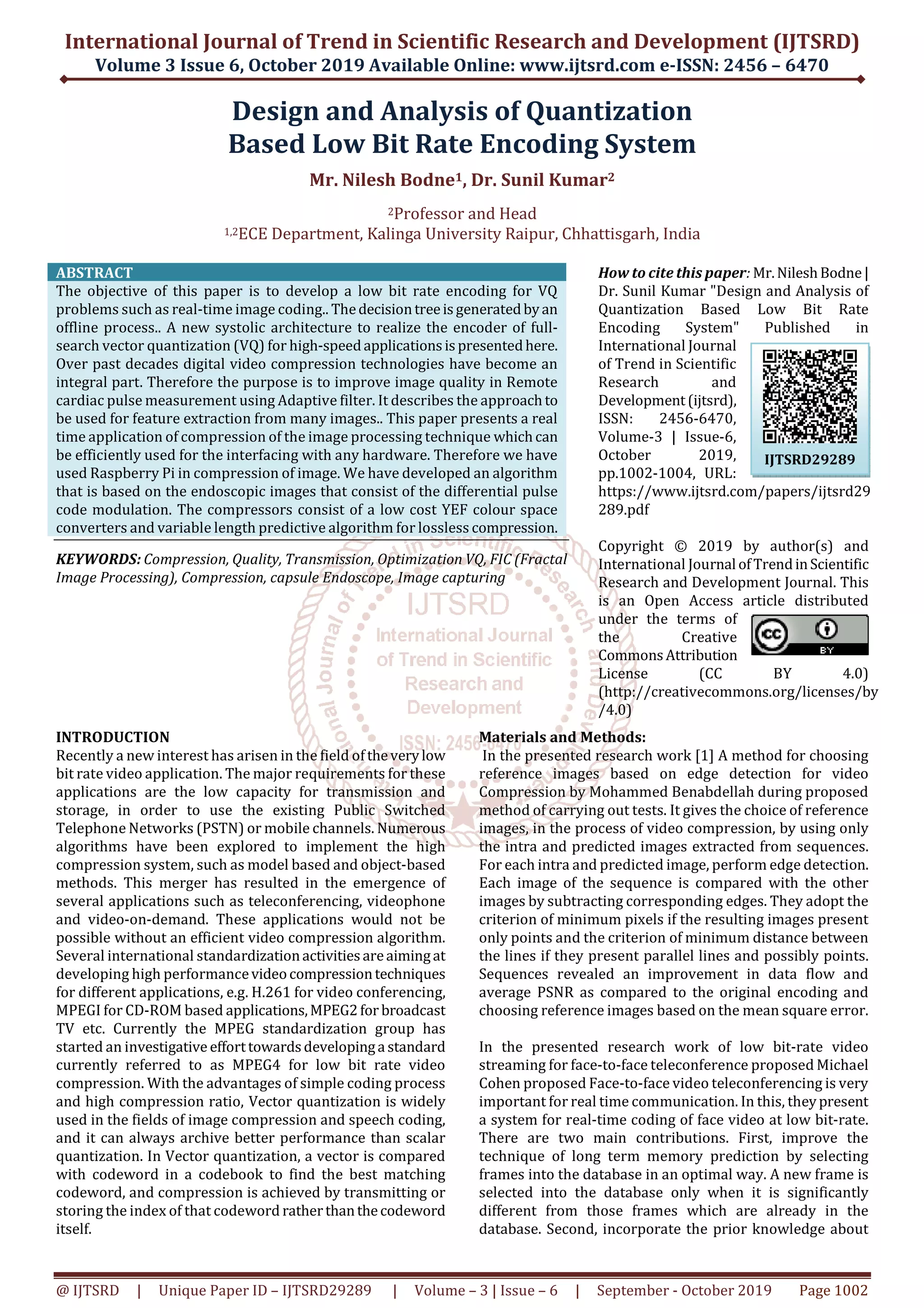 International Journal of Trend in Scientific Research and Development (IJTSRD)
Volume 3 Issue 6, October 2019 Available Online: www.ijtsrd.com e-ISSN: 2456 – 6470

Design and Analysis of Quantization Based Low Bit Rate Encoding System

Mr. Nilesh Bodne$^1$, Dr. Sunil Kumar$^2$

$^2$Professor and Head
$^{1,2}$ECE Department, Kalinga University Raipur, Chhattisgarh, India

ABSTRACT
The objective of this paper is to develop a low bit rate encoding for VQ problems such as real-time image coding.. The decision tree is generated by an offline process.. A new systolic architecture to realize the encoder of full-search vector quantization (VQ) for high-speed applications is presented here. Over past decades digital video compression technologies have become an integral part. Therefore the purpose is to improve image quality in Remote cardiac pulse measurement using Adaptive filter. It describes the approach to be used for feature extraction from many images.. This paper presents a real time application of compression of the image processing technique which can be efficiently used for the interfacing with any hardware. Therefore we have used Raspberry Pi in compression of image. We have developed an algorithm that is based on the endoscopic images that consist of the differential pulse code modulation. The compressors consist of a low cost YEF colour space converters and variable length predictive algorithm for lossless compression.

KEYWORDS: Compression, Quality, Transmission, Optimization VQ, FIC (Fractal Image Processing), Compression, capsule Endoscope, Image capturing

How to cite this paper: Mr. Nilesh Bodne | Dr. Sunil Kumar "Design and Analysis of Quantization Based Low Bit Rate Encoding System" Published in International Journal of Trend in Scientific Research and Development (ijtsrd), ISSN: 2456-6470, Volume-3 | Issue-6, October 2019, pp.1002-1004, URL: https://www.ijtsrd.com/papers/ijtsrd29289.pdf

IJTSRD29289

Copyright © 2019 by author(s) and International Journal of Trend in Scientific Research and Development Journal. This is an Open Access article distributed under the terms of the Creative Commons Attribution License (CC BY 4.0) (http://creativecommons.org/licenses/by/4.0)

BY

IJTSRD
International Journal of Trend in Scientific Research and Development
ISSN: 2456-6470

INTRODUCTION
Recently a new interest has arisen in the field of the very low bit rate video application. The major requirements for these applications are the low capacity for transmission and storage, in order to use the existing Public Switched Telephone Networks (PSTN) or mobile channels. Numerous algorithms have been explored to implement the high compression system, such as model based and object-based methods. This merger has resulted in the emergence of several applications such as teleconferencing, videophone and video-on-demand. These applications would not be possible without an efficient video compression algorithm. Several international standardization activities are aiming at developing high performance video compression techniques for different applications, e.g. H.261 for video conferencing, MPEGI for CD-ROM based applications, MPEG2 for broadcast TV etc. Currently the MPEG standardization group has started an investigative effort towards developing a standard currently referred to as MPEG4 for low bit rate video compression. With the advantages of simple coding process and high compression ratio, Vector quantization is widely used in the fields of image compression and speech coding, and it can always archive better performance than scalar quantization. In Vector quantization, a vector is compared with codeword in a codebook to find the best matching codeword, and compression is achieved by transmitting or storing the index of that codeword rather than the codeword itself.

Materials and Methods:
In the presented research work [1] A method for choosing reference images based on edge detection for video Compression by Mohammed Benabdellah during proposed method of carrying out tests. It gives the choice of reference images, in the process of video compression, by using only the intra and predicted images extracted from sequences. For each intra and predicted image, perform edge detection. Each image of the sequence is compared with the other images by subtracting corresponding edges. They adopt the criterion of minimum pixels if the resulting images present only points and the criterion of minimum distance between the lines if they present parallel lines and possibly points. Sequences revealed an improvement in data flow and average PSNR as compared to the original encoding and choosing reference images based on the mean square error.

In the presented research work of low bit-rate video streaming for face-to-face teleconference proposed Michael Cohen proposed Face-to-face video teleconferencing is very important for real time communication. In this, they present a system for real-time coding of face video at low bit-rate. There are two main contributions. First, improve the technique of long term memory prediction by selecting frames into the database in an optimal way. A new frame is selected into the database only when it is significantly different from those frames which are already in the database. Second, incorporate the prior knowledge about

@ IJTSRD | Unique Paper ID – IJTSRD29289 | Volume – 3 | Issue – 6 | September - October 2019 Page 1002